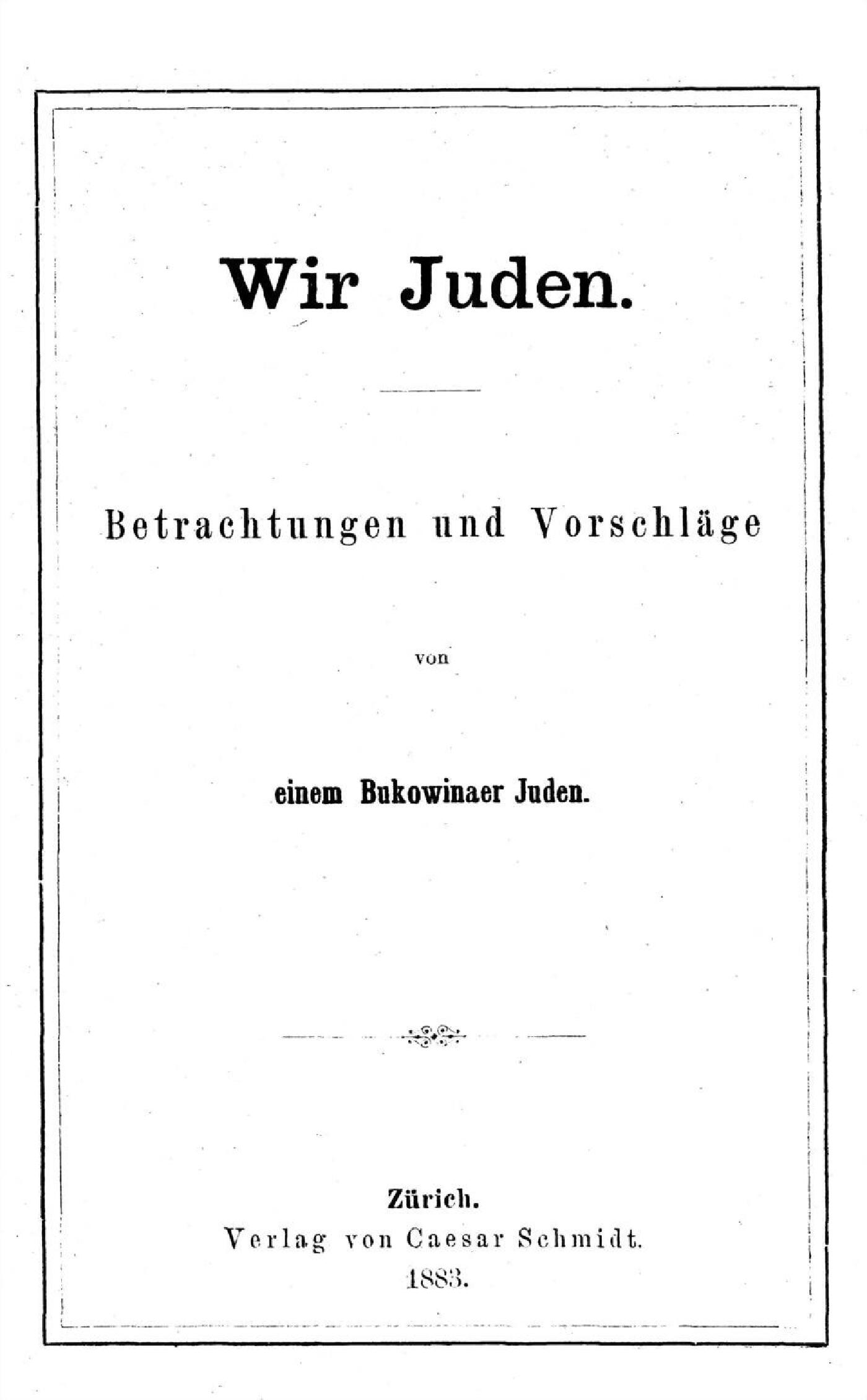 Wir Juden.

Betrachtungen und Vorschläge

von

einem Bukowinaer Juden.

Zürich.
Verlag von Caesar Schmidt.
1883.